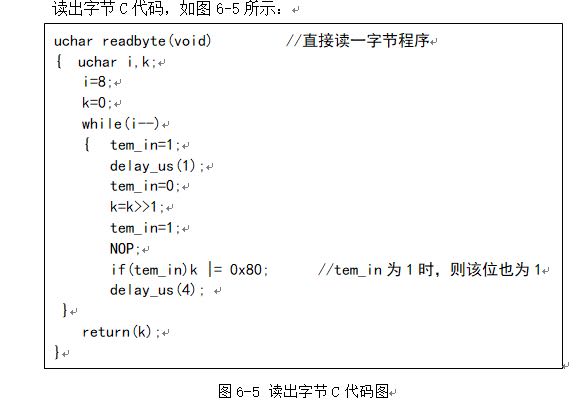 读出字节 C 代码，如图 6-5 所示：

uchar readbyte(void)         //直接读一字节程序
{  uchar i,k;
   i=8;
   k=0;
   while(i--)
   {   tem_in=1;
       delay_us(1);
       tem_in=0;
       k=k>>1;
       tem_in=1;
       NOP;
       if(tem_in)k |= 0x80;       //tem_in 为 1 时，则该位也为 1
       delay_us(4);
 }
   return(k);
}

图 6-5 读出字节 C 代码图